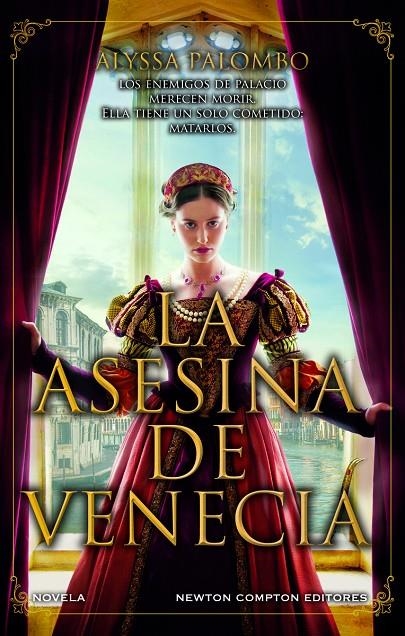 ALYSSA PALOMBO

LOS ENEMIGOS DE PALACIO MERECEN MORIR. ELLA TIENE UN SOLO COMETIDO: MATARLOS.

LA ASESINA DE VENECIA

NOVELA

NEWTON COMPTON EDITORES